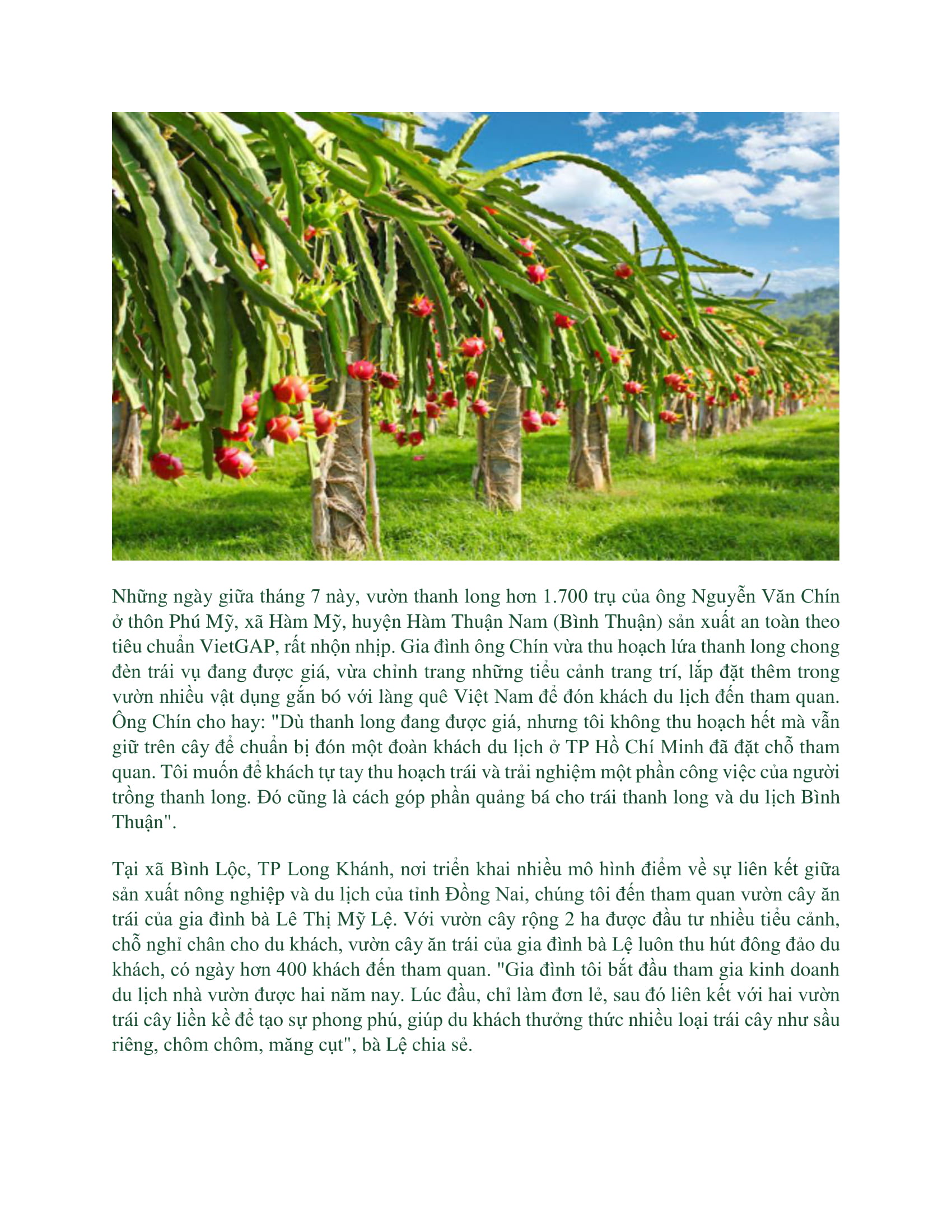 Những ngày giữa tháng 7 này, vườn thanh long hơn 1.700 trụ của ông Nguyễn Văn Chín ở thôn Phú Mỹ, xã Hàm Mỹ, huyện Hàm Thuận Nam (Bình Thuận) sản xuất an toàn theo tiêu chuẩn VietGAP, rất nhộn nhịp. Gia đình ông Chín vừa thu hoạch lứa thanh long chong đèn trái vụ đang được giá, vừa chỉnh trang những tiểu cảnh trang trí, lắp đặt thêm trong vườn nhiều vật dụng gắn bó với làng quê Việt Nam để đón khách du lịch đến tham quan. Ông Chín cho hay: "Dù thanh long đang được giá, nhưng tôi không thu hoạch hết mà vẫn giữ trên cây để chuẩn bị đón một đoàn khách du lịch ở TP Hồ Chí Minh đã đặt chỗ tham quan. Tôi muốn để khách tự tay thu hoạch trái và trải nghiệm một phần công việc của người trồng thanh long. Đó cũng là cách góp phần quảng bá cho trái thanh long và du lịch Bình Thuận".

Tại xã Bình Lộc, TP Long Khánh, nơi triển khai nhiều mô hình điểm về sự liên kết giữa sản xuất nông nghiệp và du lịch của tỉnh Đồng Nai, chúng tôi đến tham quan vườn cây ăn trái của gia đình bà Lê Thị Mỹ Lệ. Với vườn cây rộng 2 ha được đầu tư nhiều tiểu cảnh, chỗ nghỉ chân cho du khách, vườn cây ăn trái của gia đình bà Lệ luôn thu hút đông đảo du khách, có ngày hơn 400 khách đến tham quan. "Gia đình tôi bắt đầu tham gia kinh doanh du lịch nhà vườn được hai năm nay. Lúc đầu, chỉ làm đơn lẻ, sau đó liên kết với hai vườn trái cây liền kề để tạo sự phong phú, giúp du khách thưởng thức nhiều loại trái cây như sầu riêng, chôm chôm, măng cụt", bà Lệ chia sẻ.